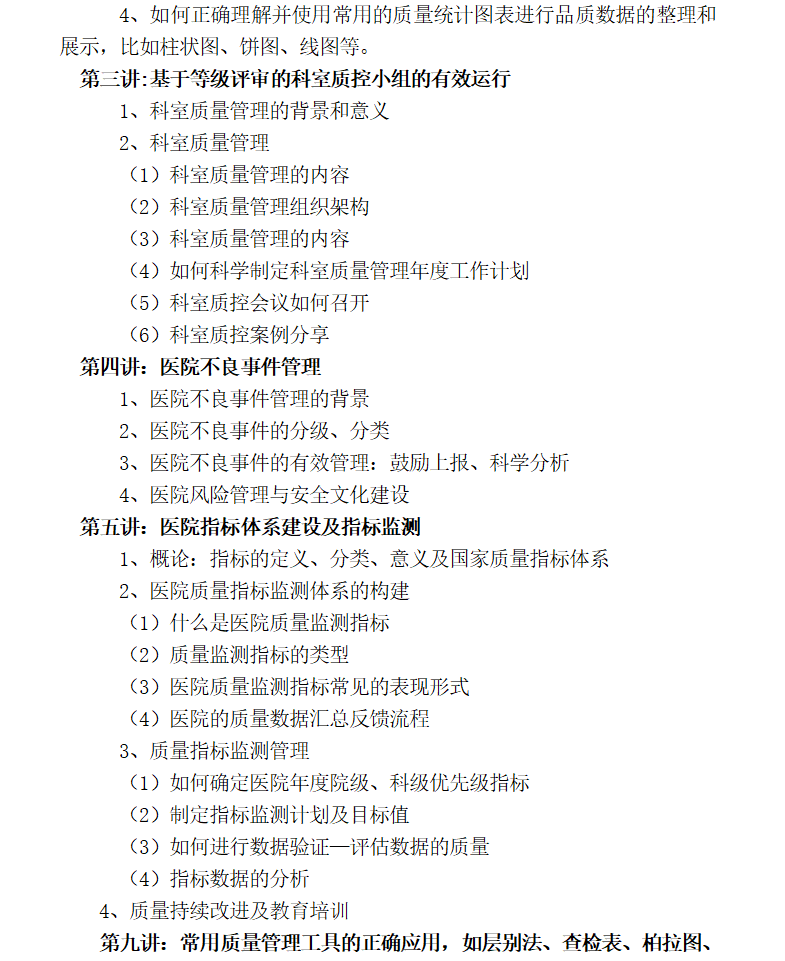 4、如何正确理解并使用常用的质量统计图表进行品质数据的整理和展示，比如柱状图、饼图、线图等。

第三讲:基于等级评审的科室质控小组的有效运行

1、科室质量管理的背景和意义

2、科室质量管理

（1）科室质量管理的内容

（2）科室质量管理组织架构

（3）科室质量管理的内容

（4）如何科学制定科室质量管理年度工作计划

（5）科室质控会议如何召开

（6）科室质控案例分享

第四讲：医院不良事件管理

1、医院不良事件管理的背景

2、医院不良事件的分级、分类

3、医院不良事件的有效管理：鼓励上报、科学分析

4、医院风险管理与安全文化建设

第五讲：医院指标体系建设及指标监测

1、概论：指标的定义、分类、意义及国家质量指标体系

2、医院质量指标监测体系的构建

（1）什么是医院质量监测指标

（2）质量监测指标的类型

（3）医院质量监测指标常见的表现形式

（4）医院的质量数据汇总反馈流程

3、质量指标监测管理

（1）如何确定医院年度院级、科级优先级指标

（2）制定指标监测计划及目标值

（3）如何进行数据验证—评估数据的质量

（4）指标数据的分析

4、质量持续改进及教育培训

第九讲：常用质量管理工具的正确应用，如层别法、查检表、柏拉图、